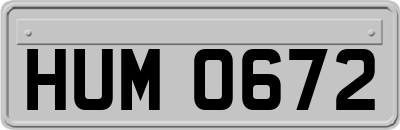 HUM 0672